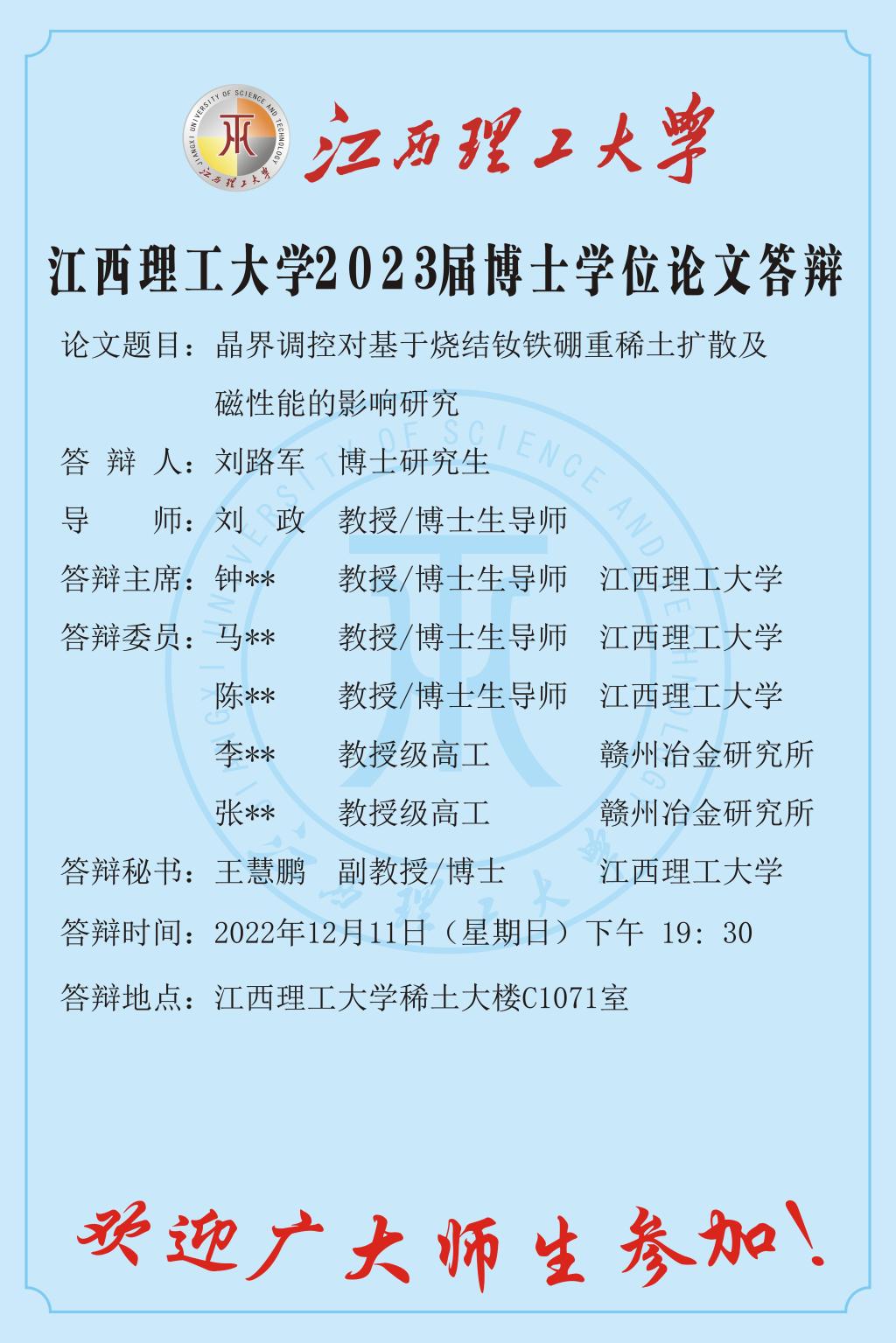 JIANGXI UNIVERSITY OF SCIENCE AND TECHNOLOGY
江西理工大学

江西理工大学

江西理工大学2023届博士学位论文答辩

论文题目：晶界调控对基于烧结钕铁硼重稀土扩散及磁性能的影响研究

答 辩 人：刘路军 博士研究生

导 师：刘 政 教授/博士生导师

答辩主席：钟** 教授/博士生导师 江西理工大学

答辩委员：马** 教授/博士生导师 江西理工大学

陈** 教授/博士生导师 江西理工大学

李** 教授级高工 赣州冶金研究所

张** 教授级高工 赣州冶金研究所

答辩秘书：王慧鹏 副教授/博士 江西理工大学

答辩时间：2022年12月11日（星期日）下午 19: 30

答辩地点：江西理工大学稀土大楼C1071室

欢迎广大师生参加！